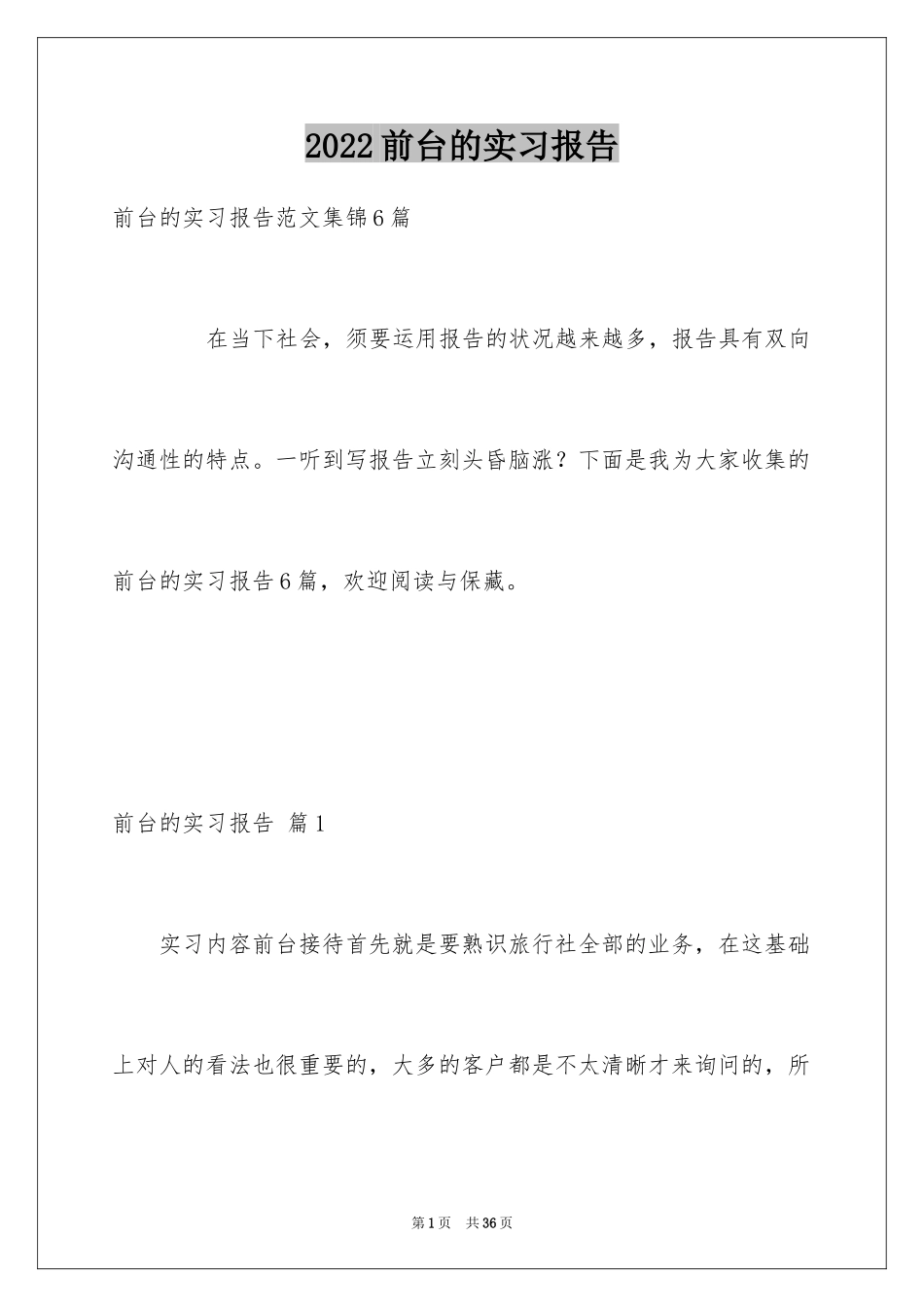 2022前台的实习报告

前台的实习报告范文集锦6篇

在当下社会，须要运用报告的状况越来越多，报告具有双向沟通性的特点。一听到写报告立刻头昏脑涨？下面是我为大家收集的前台的实习报告6篇，欢迎阅读与保藏。

前台的实习报告 篇1

实习内容前台接待首先就是要熟识旅行社全部的业务，在这基础上对人的看法也很重要的，大多的客户都是不太清晰才来询问的，所

第1页 共36页